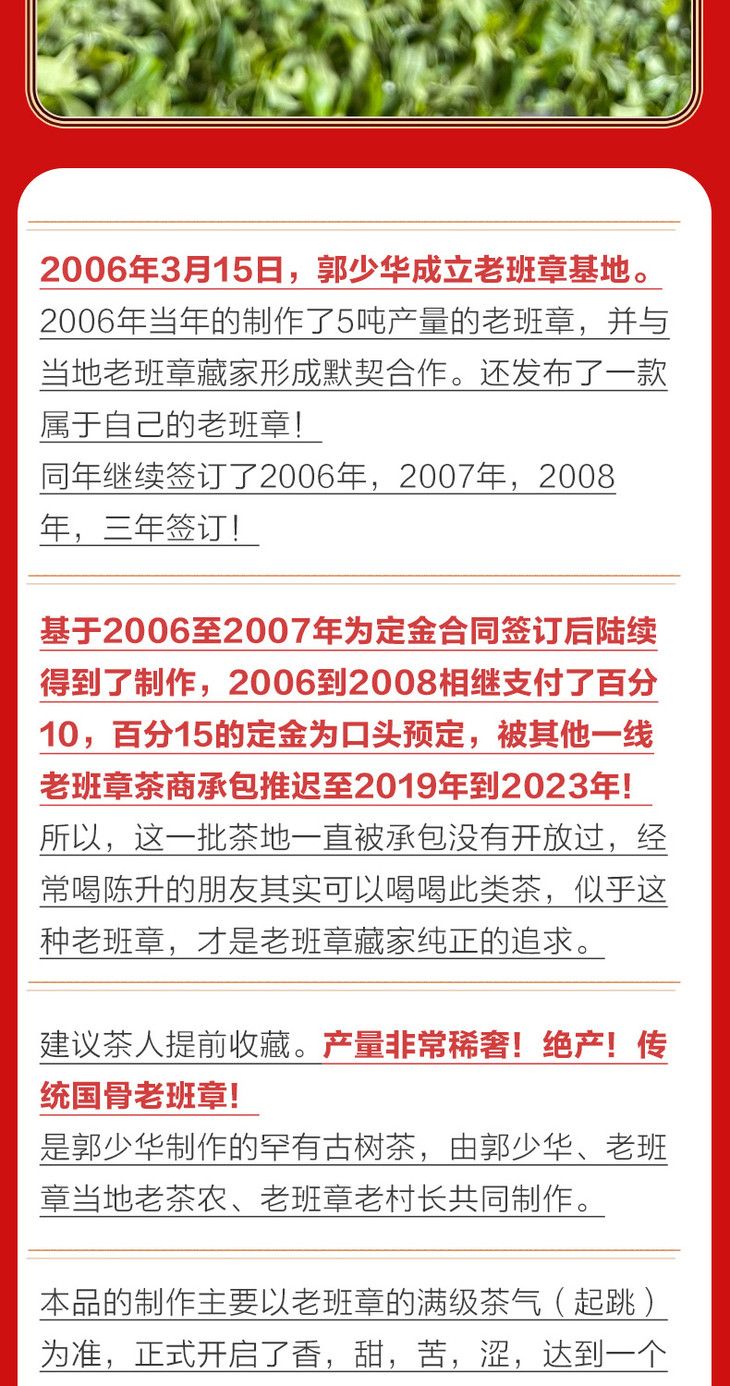 2006年3月15日，郭少华成立老班章基地。

2006年当年的制作了5吨产量的老班章，并与当地老班章藏家形成默契合作。还发布了一款属于自己的老班章！

同年继续签订了2006年，2007年，2008年，三年签订！

基于2006至2007年为定金合同签订后陆续得到了制作，2006到2008相继支付了百分10，百分15的定金为口头预定，被其他一线老班章茶商承包推迟至2019年到2023年！

所以，这一批茶地一直被承包没有开放过，经常喝陈升的朋友其实可以喝喝此类茶，似乎这种老班章，才是老班章藏家纯正的追求。

建议茶人提前收藏。产量非常稀奢！绝产！传统国骨老班章！

是郭少华制作的罕有古树茶，由郭少华、老班章当地老茶农、老班章老村长共同制作。

本品的制作主要以老班章的满级茶气（起跳）为准，正式开启了香，甜，苦，涩，达到一个